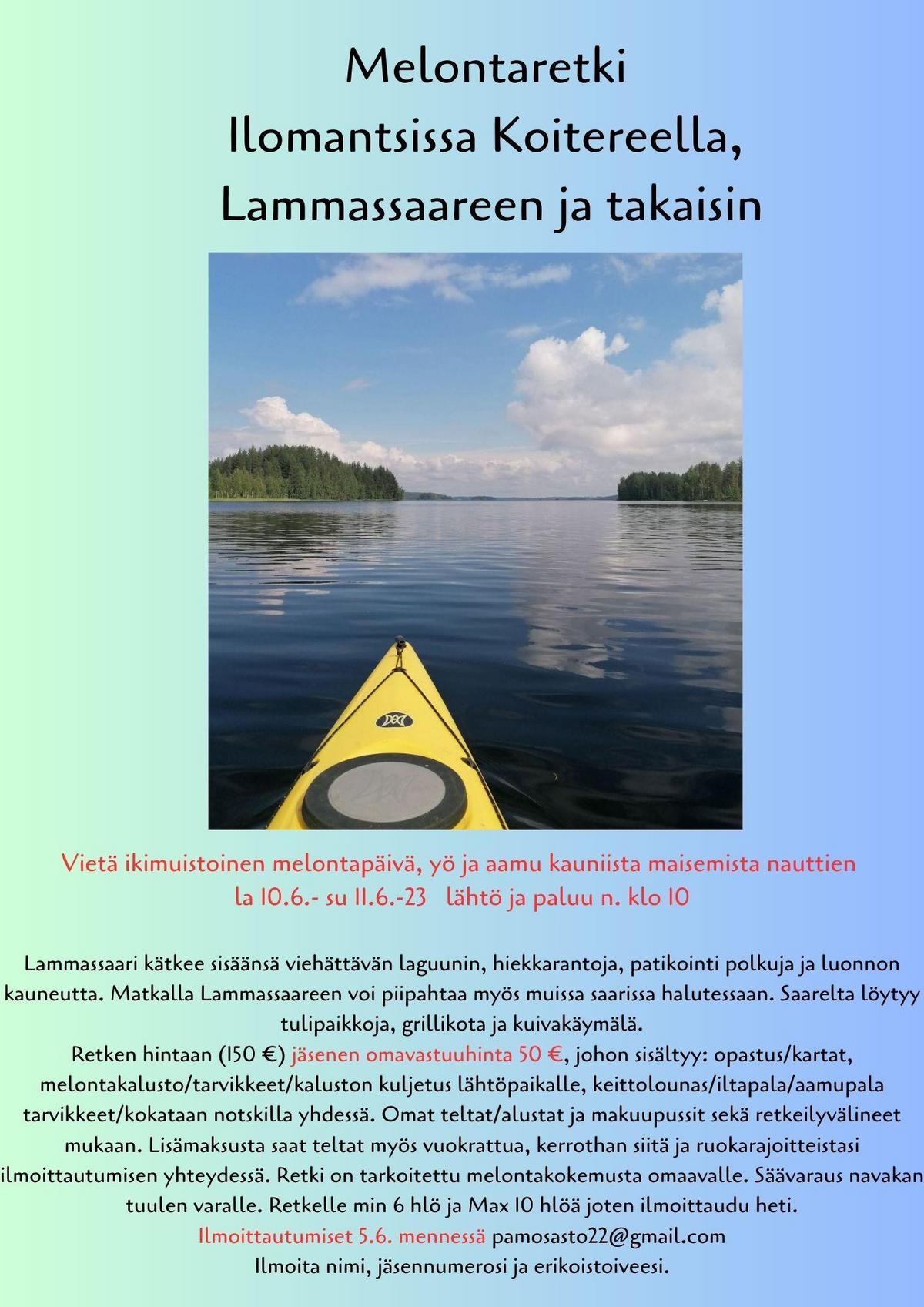 Melontaretki
Ilomantsissa Koitereella,
Lammassaareen ja takaisin

Vietä ikimuistoinen melontapäivä, yö ja aamu kauniista maisemista nauttien
la 10.6.- su 11.6.-23 lähtö ja paluu n. klo 10

Lammassaari kätkee sisäänsä viehättävän laguunin, hiekkarantoja, patikointi polkuja ja luonnon kauneutta. Matkalla Lammassaareen voi piipahtaa myös muissa saarissa halutessaan. Saarelta löytyy tulipaikkoja, grillikota ja kuivakäymälä.
Retken hintaan (150 €) jäsenen omavastuuhinta 50 €, johon sisältyy: opastus/kartat, melontakalusto/tarvikkeet/kaluston kuljetus lähtöpaikalle, keittolounas/iltapala/aamupala tarvikkeet/kokataan notskilla yhdessä. Omat teltat/alustat ja makuupussit sekä retkeilyvälineet mukaan. Lisämaksusta saat teltat myös vuokrattua, kerrothan siitä ja ruokarajoitteistasi ilmoittautumisen yhteydessä. Retki on tarkoitettu melontakokemusta omaavalle. Säävaraus navakan tuulen varalle. Retkelle min 6 hlö ja Max 10 hlöä joten ilmoittaudu heti.
Ilmoittautumiset 5.6. mennessä pamosasto22@gmail.com
Ilmoita nimi, jäsennumerosi ja erikoistoiveesi.